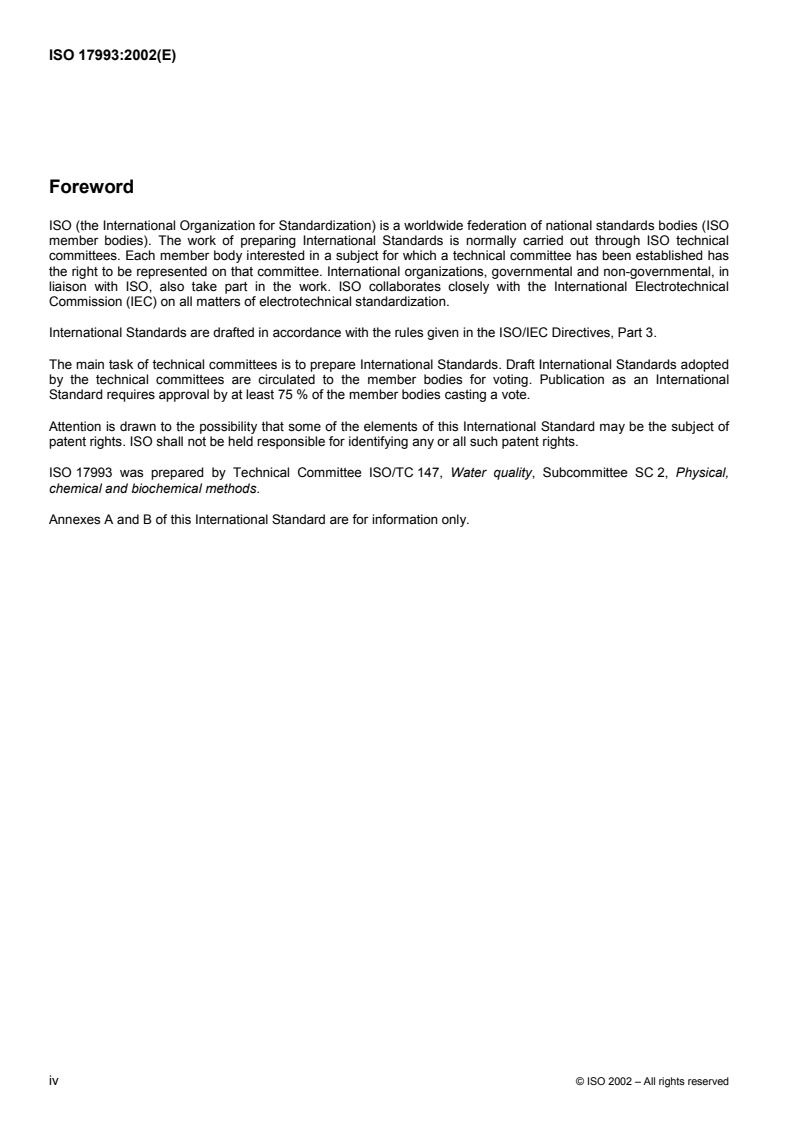 ISO 17993:2002(E)

Foreword

ISO (the International Organization for Standardization) is a worldwide federation of national standards bodies (ISO member bodies). The work of preparing International Standards is normally carried out through ISO technical committees. Each member body interested in a subject for which a technical committee has been established has the right to be represented on that committee. International organizations, governmental and non-governmental, in liaison with ISO, also take part in the work. ISO collaborates closely with the International Electrotechnical Commission (IEC) on all matters of electrotechnical standardization.

International Standards are drafted in accordance with the rules given in the ISO/IEC Directives, Part 3.

The main task of technical committees is to prepare International Standards. Draft International Standards adopted by the technical committees are circulated to the member bodies for voting. Publication as an International Standard requires approval by at least 75 % of the member bodies casting a vote.

Attention is drawn to the possibility that some of the elements of this International Standard may be the subject of patent rights. ISO shall not be held responsible for identifying any or all such patent rights.

ISO 17993 was prepared by Technical Committee ISO/TC 147, Water quality, Subcommittee SC 2, Physical, chemical and biochemical methods.

Annexes A and B of this International Standard are for information only.

iv

© ISO 2002 – All rights reserved